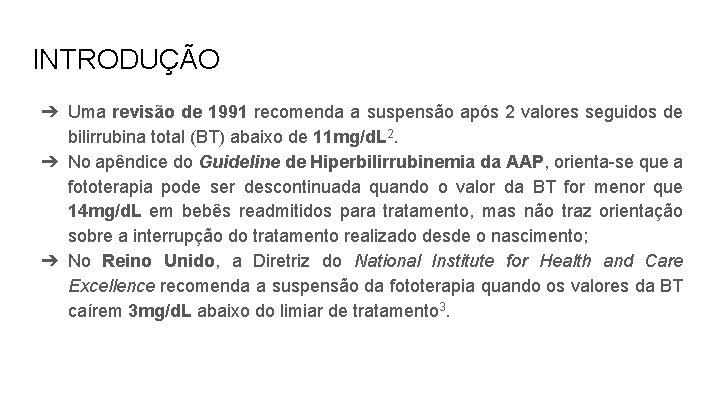 INTRODUÇÃO

➔ Uma revisão de 1991 recomenda a suspensão após 2 valores seguidos de bilirrubina total (BT) abaixo de 11mg/dL$^2$.

➔ No apêndice do Guideline de Hiperbilirrubinemia da AAP, orienta-se que a fototerapia pode ser descontinuada quando o valor da BT for menor que 14mg/dL em bebês readmitidos para tratamento, mas não traz orientação sobre a interrupção do tratamento realizado desde o nascimento;

➔ No Reino Unido, a Diretriz do National Institute for Health and Care Excellence recomenda a suspensão da fototerapia quando os valores da BT caírem 3mg/dL abaixo do limiar de tratamento$^3$.